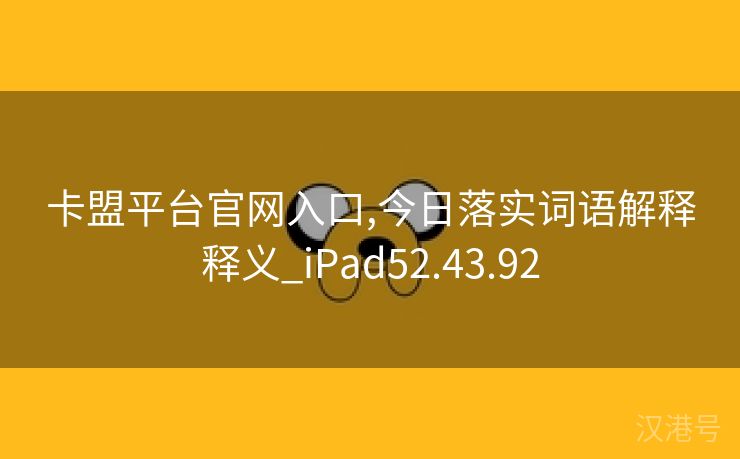 卡盟平台官网入口,今日落实词语解释释义_iPad52.43.92

汉港号